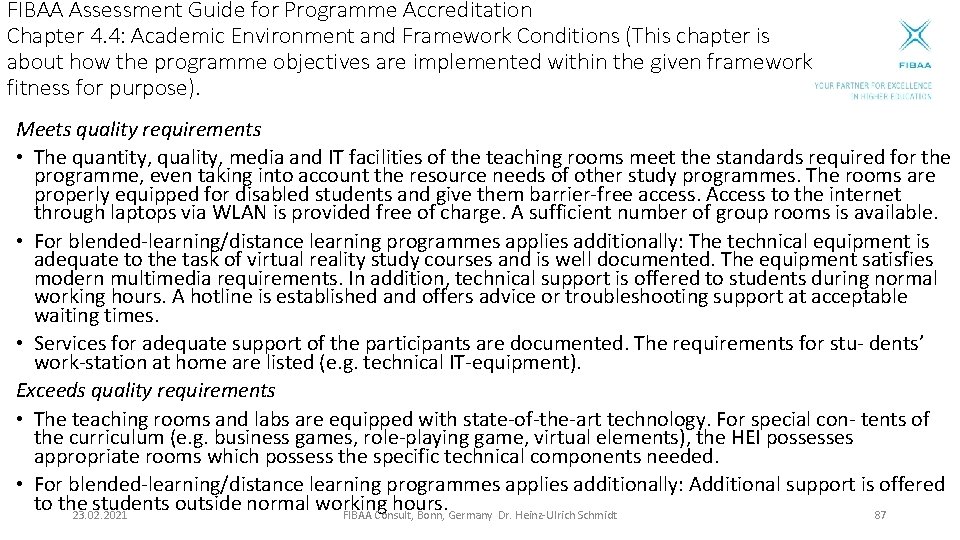 FIBAA Assessment Guide for Programme Accreditation
Chapter 4.4: Academic Environment and Framework Conditions (This chapter is about how the programme objectives are implemented within the given framework fitness for purpose).

FIBAA
YOUR PARTNER FOR EXCELLENCE IN HIGHER EDUCATION

Meets quality requirements
• The quantity, quality, media and IT facilities of the teaching rooms meet the standards required for the programme, even taking into account the resource needs of other study programmes. The rooms are properly equipped for disabled students and give them barrier-free access. Access to the internet through laptops via WLAN is provided free of charge. A sufficient number of group rooms is available.
• For blended-learning/distance learning programmes applies additionally: The technical equipment is adequate to the task of virtual reality study courses and is well documented. The equipment satisfies modern multimedia requirements. In addition, technical support is offered to students during normal working hours. A hotline is established and offers advice or troubleshooting support at acceptable waiting times.
• Services for adequate support of the participants are documented. The requirements for stu- dents' work-station at home are listed (e.g. technical IT-equipment).
Exceeds quality requirements
• The teaching rooms and labs are equipped with state-of-the-art technology. For special con- tents of the curriculum (e.g. business games, role-playing game, virtual elements), the HEI possesses appropriate rooms which possess the specific technical components needed.
• For blended-learning/distance learning programmes applies additionally: Additional support is offered to the students outside normal working hours.

23.02.2021 FIBAA Consult, Bonn, Germany Dr. Heinz-Ulrich Schmidt 87